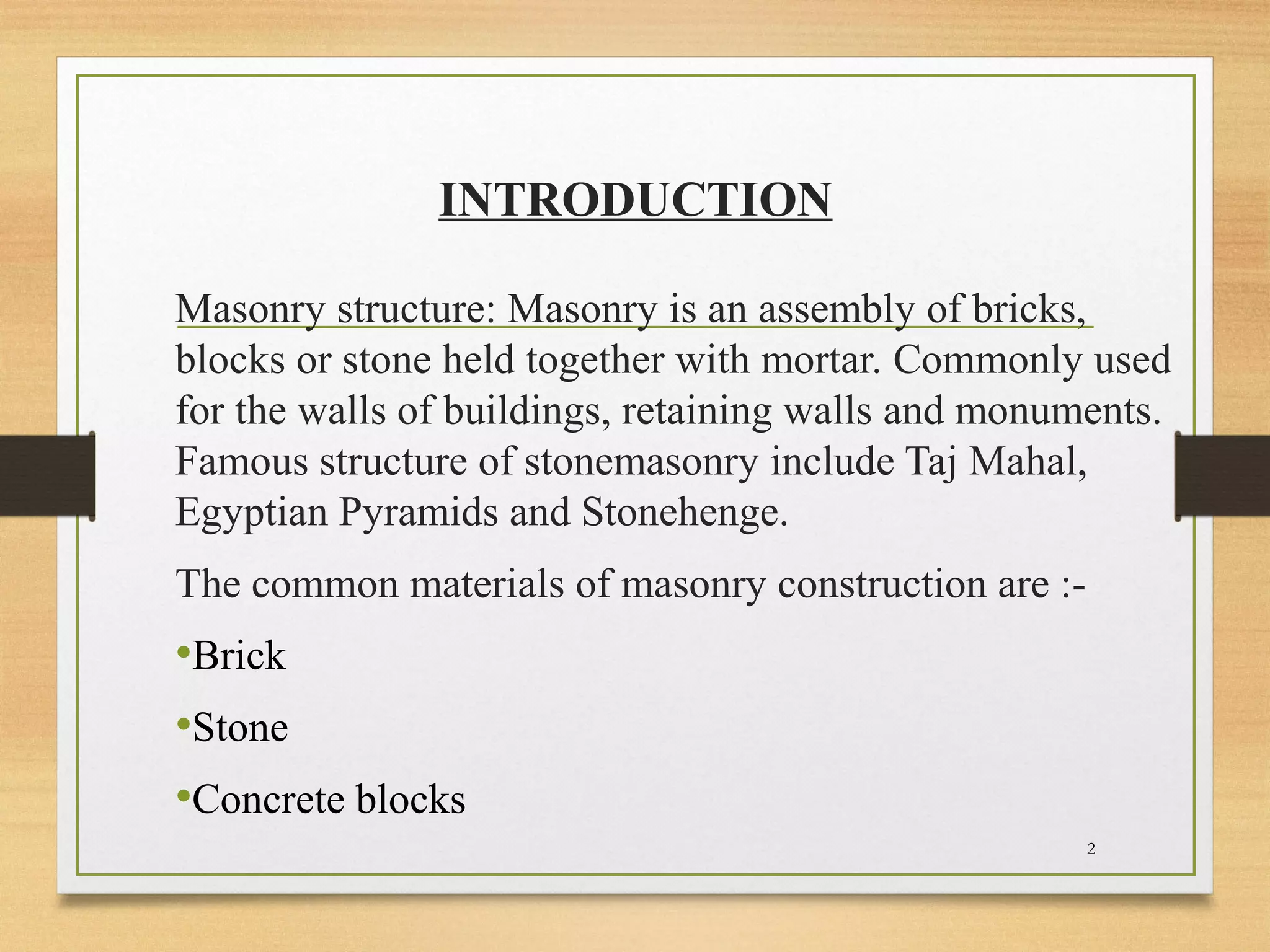 INTRODUCTION

Masonry structure: Masonry is an assembly of bricks, blocks or stone held together with mortar. Commonly used for the walls of buildings, retaining walls and monuments. Famous structure of stonemasonry include Taj Mahal, Egyptian Pyramids and Stonehenge.

The common materials of masonry construction are :-

•Brick

•Stone

•Concrete blocks

2